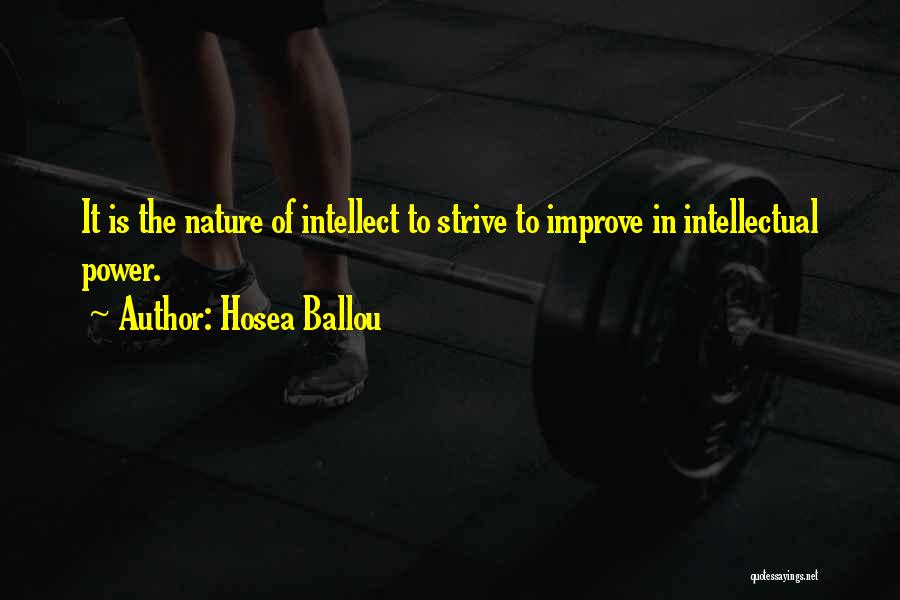 It is the nature of intellect to strive to improve in intellectual power.

~ Author: Hosea Ballou

quotessayings.net